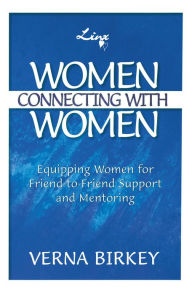 Linx

WOMEN
CONNECTING WITH
WOMEN

Equipping Women for Friend to Friend Support and Mentoring

VERNA BIRKEY